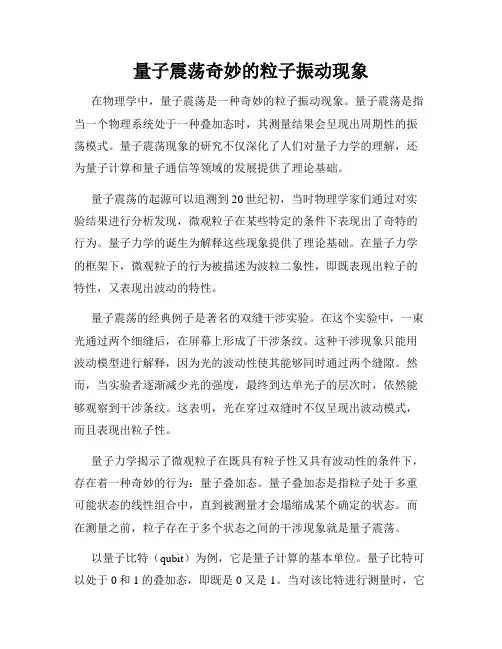 量子震荡奇妙的粒子振动现象

在物理学中，量子震荡是一种奇妙的粒子振动现象。量子震荡是指当一个物理系统处于一种叠加态时，其测量结果会呈现出周期性的振荡模式。量子震荡现象的研究不仅深化了人们对量子力学的理解，还为量子计算和量子通信等领域的发展提供了理论基础。

量子震荡的起源可以追溯到20世纪初，当时物理学家们通过对实验结果进行分析发现，微观粒子在某些特定的条件下表现出了奇特的行为。量子力学的诞生为解释这些现象提供了理论基础。在量子力学的框架下，微观粒子的行为被描述为波粒二象性，即既表现出粒子的特性，又表现出波动的特性。

量子震荡的经典例子是著名的双缝干涉实验。在这个实验中，一束光通过两个细缝后，在屏幕上形成了干涉条纹。这种干涉现象只能用波动模型进行解释，因为光的波动性使其能够同时通过两个缝隙。然而，当实验者逐渐减少光的强度，最终到达单光子的层次时，依然能够观察到干涉条纹。这表明，光在穿过双缝时不仅呈现出波动模式，而且表现出粒子性。

量子力学揭示了微观粒子在既具有粒子性又具有波动性的条件下，存在着一种奇妙的行为：量子叠加态。量子叠加态是指粒子处于多重可能状态的线性组合中，直到被测量才会塌缩成某个确定的状态。而在测量之前，粒子存在于多个状态之间的干涉现象就是量子震荡。

以量子比特（qubit）为例，它是量子计算的基本单位。量子比特可以处于0和1的叠加态，即既是0又是1。当对该比特进行测量时，它